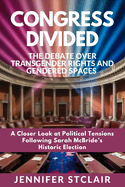 CONGRESS DIVIDED

THE DEBATE OVER TRANSGENDER RIGHTS AND GENDERED SPACES

A Closer Look at Political Tensions Following Sarah McBride's Historic Election

JENNIFER STCLAIR